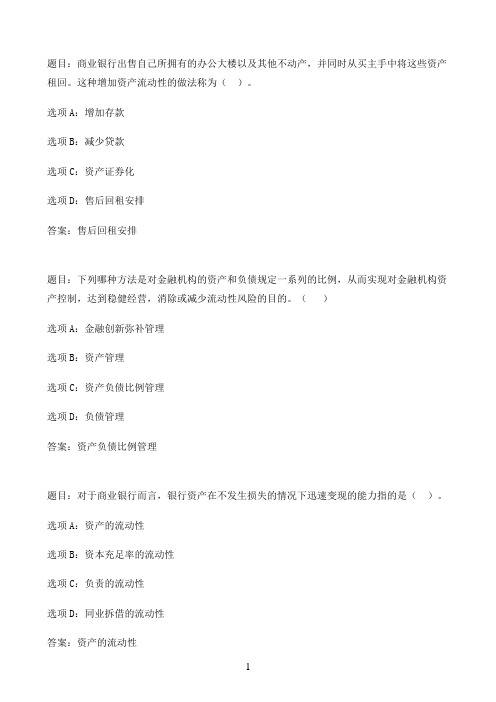 题目：商业银行出售自己所拥有的办公大楼以及其他不动产，并同时从买主手中将这些资产租回。这种增加资产流动性的做法称为（ ）。

选项 A：增加存款

选项 B：减少贷款

选项 C：资产证券化

选项 D：售后回租安排

答案：售后回租安排

题目：下列哪种方法是对金融机构的资产和负债规定一系列的比例，从而实现对金融机构资产控制，达到稳健经营，消除或减少流动性风险的目的。（ ）

选项 A：金融创新弥补管理

选项 B：资产管理

选项 C：资产负债比例管理

选项 D：负债管理

答案：资产负债比例管理

题目：对于商业银行而言，银行资产在不发生损失的情况下迅速变现的能力指的是（ ）。

选项 A：资产的流动性

选项 B：资本充足率的流动性

选项 C：负责的流动性

选项 D：同业拆借的流动性

答案：资产的流动性

1